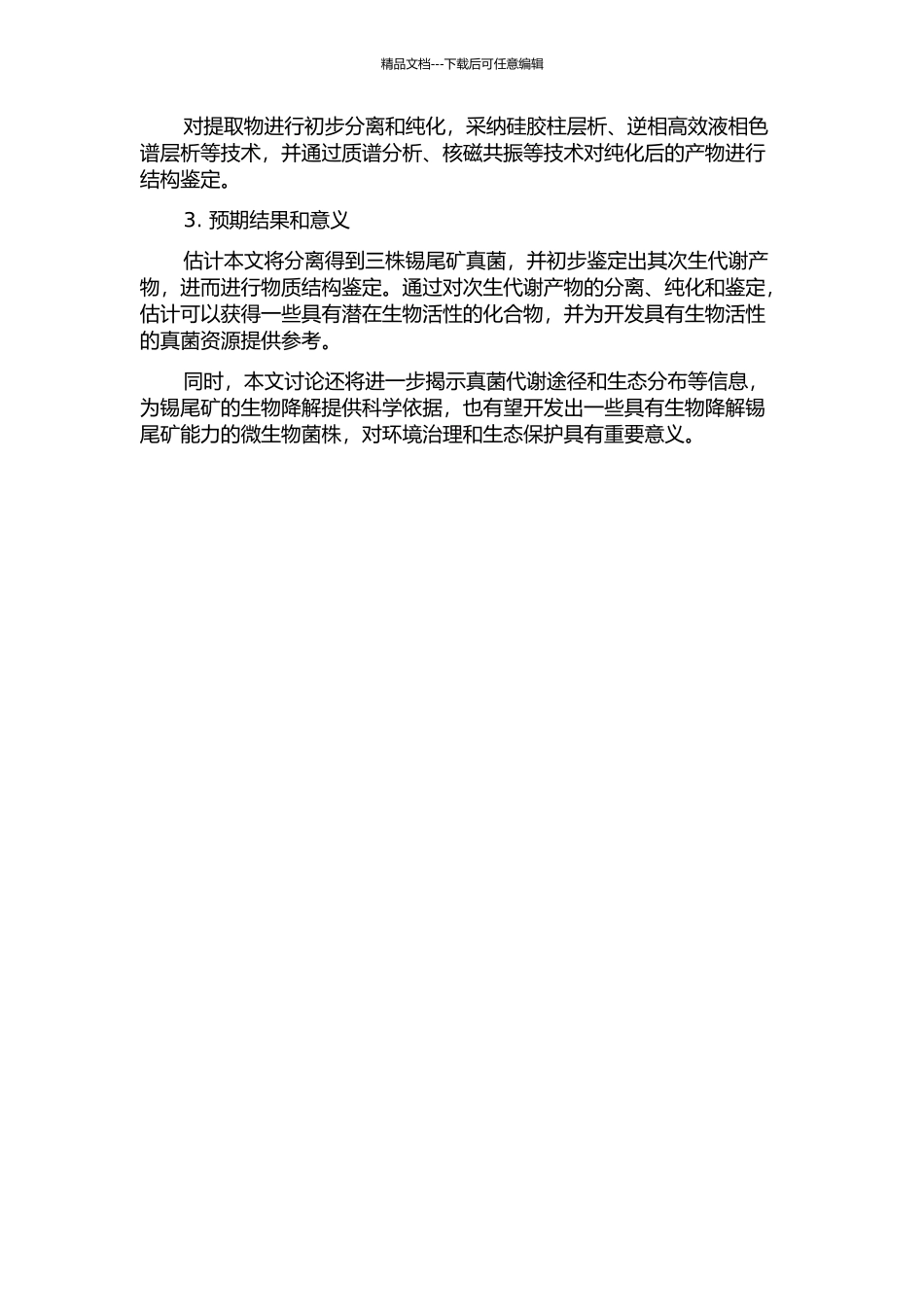 精品文档---下载后可任意编辑

对提取物进行初步分离和纯化，采纳硅胶柱层析、逆相高效液相色谱层析等技术，并通过质谱分析、核磁共振等技术对纯化后的产物进行结构鉴定。

3. 预期结果和意义

估计本文将分离得到三株锡尾矿真菌，并初步鉴定出其次生代谢产物，进而进行物质结构鉴定。通过对次生代谢产物的分离、纯化和鉴定，估计可以获得一些具有潜在生物活性的化合物，并为开发具有生物活性的真菌资源提供参考。

同时，本文讨论还将进一步揭示真菌代谢途径和生态分布等信息，为锡尾矿的生物降解提供科学依据，也有望开发出一些具有生物降解锡尾矿能力的微生物菌株，对环境治理和生态保护具有重要意义。